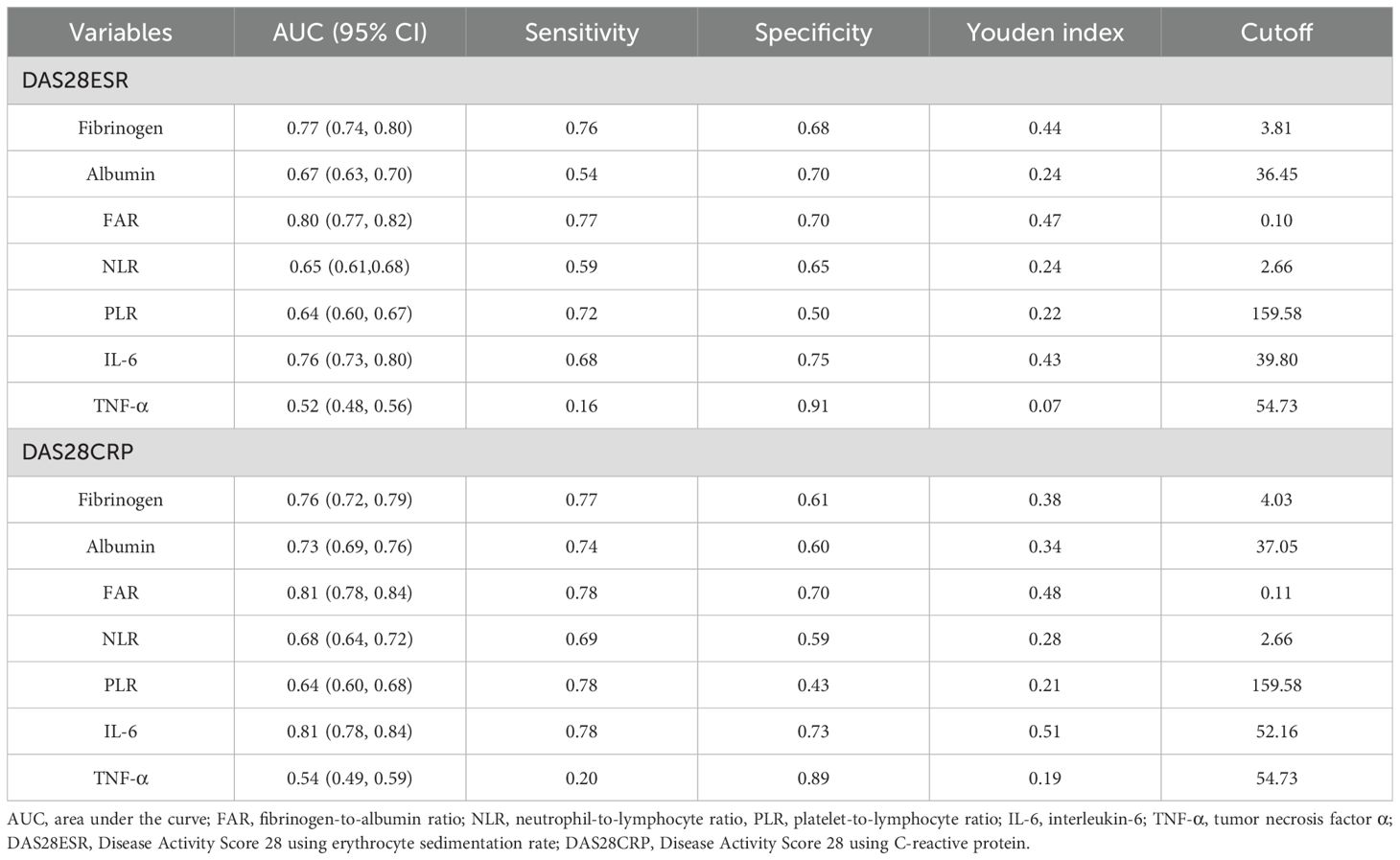 | Variables | AUC (95% CI) | Sensitivity | Specificity | Youden index | Cutoff |
|---|---|---|---|---|---|
| DAS28ESR | | | | | |
| Fibrinogen | 0.77 (0.74, 0.80) | 0.76 | 0.68 | 0.44 | 3.81 |
| Albumin | 0.67 (0.63, 0.70) | 0.54 | 0.70 | 0.24 | 36.45 |
| FAR | 0.80 (0.77, 0.82) | 0.77 | 0.70 | 0.47 | 0.10 |
| NLR | 0.65 (0.61,0.68) | 0.59 | 0.65 | 0.24 | 2.66 |
| PLR | 0.64 (0.60, 0.67) | 0.72 | 0.50 | 0.22 | 159.58 |
| IL-6 | 0.76 (0.73, 0.80) | 0.68 | 0.75 | 0.43 | 39.80 |
| TNF-α | 0.52 (0.48, 0.56) | 0.16 | 0.91 | 0.07 | 54.73 |
| DAS28CRP | | | | | |
| Fibrinogen | 0.76 (0.72, 0.79) | 0.77 | 0.61 | 0.38 | 4.03 |
| Albumin | 0.73 (0.69, 0.76) | 0.74 | 0.60 | 0.34 | 37.05 |
| FAR | 0.81 (0.78, 0.84) | 0.78 | 0.70 | 0.48 | 0.11 |
| NLR | 0.68 (0.64, 0.72) | 0.69 | 0.59 | 0.28 | 2.66 |
| PLR | 0.64 (0.60, 0.68) | 0.78 | 0.43 | 0.21 | 159.58 |
| IL-6 | 0.81 (0.78, 0.84) | 0.78 | 0.73 | 0.51 | 52.16 |
| TNF-α | 0.54 (0.49, 0.59) | 0.20 | 0.89 | 0.19 | 54.73 |

AUC, area under the curve; FAR, fibrinogen-to-albumin ratio; NLR, neutrophil-to-lymphocyte ratio, PLR, platelet-to-lymphocyte ratio; IL-6, interleukin-6; TNF-α, tumor necrosis factor α; DAS28ESR, Disease Activity Score 28 using erythrocyte sedimentation rate; DAS28CRP, Disease Activity Score 28 using C-reactive protein.